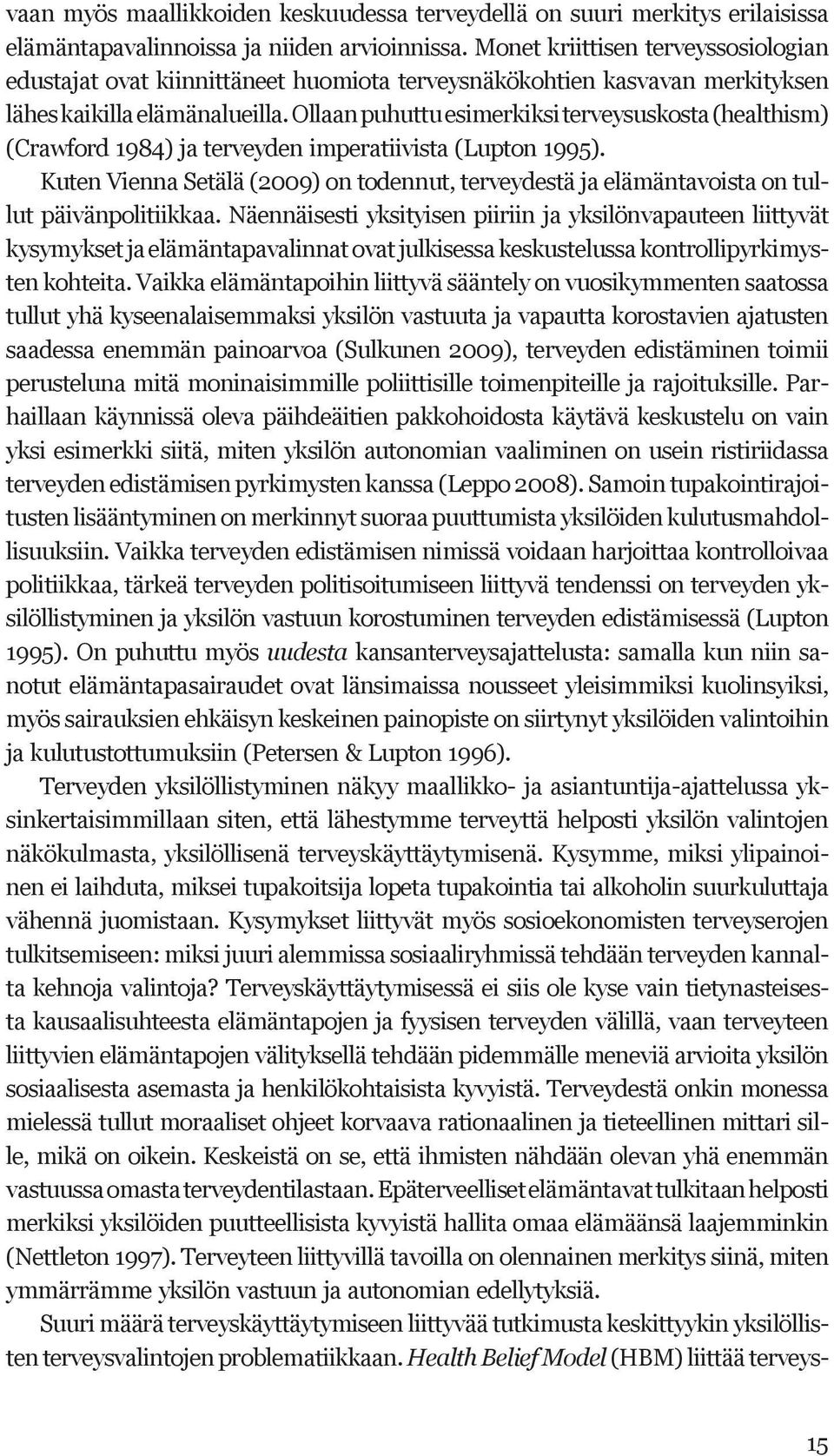 vaan myös maallikkoiden keskuudessa terveydellä on suuri merkitys erilaisissa elämäntapavalinnoissa ja niiden arvioinnissa. Monet kriittisen terveyssosiologian edustajat ovat kiinnittäneet huomiota terveysnäkökohtien kasvavan merkityksen lähes kaikilla elämänalueilla. Ollaan puhuttu esimerkiksi terveysuskosta (healthism) (Crawford 1984) ja terveyden imperatiivista (Lupton 1995).

Kuten Vienna Setälä (2009) on todennut, terveydestä ja elämäntavoista on tullut päivänpolitiikkaa. Näennäisesti yksityisen piiriin ja yksilönvapauteen liittyvät kysymykset ja elämäntapavalinnat ovat julkisessa keskustelussa kontrollipyrkimysten kohteita. Vaikka elämäntapoihin liittyvä sääntely on vuosikymmenten saatossa tullut yhä kyseenalaisemmaksi yksilön vastuuta ja vapautta korostavien ajatusten saadessa enemmän painoarvoa (Sulkunen 2009), terveyden edistäminen toimii perusteluna mitä moninaisimmille poliittisille toimenpiteille ja rajoituksille. Parhaillaan käynnissä oleva päihdeäitien pakkohoidosta käytävä keskustelu on vain yksi esimerkki siitä, miten yksilön autonomian vaaliminen on usein ristiriidassa terveyden edistämisen pyrkimysten kanssa (Leppo 2008). Samoin tupakointirajoitusten lisääntyminen on merkinnyt suoraa puuttumista yksilöiden kulutusmahdollisuuksiin. Vaikka terveyden edistämisen nimissä voidaan harjoittaa kontrolloivaa politiikkaa, tärkeä terveyden politisoitumiseen liittyvä tendenssi on terveyden yksilöllistyminen ja yksilön vastuun korostuminen terveyden edistämisessä (Lupton 1995). On puhuttu myös uudesta kansanterveysajattelusta: samalla kun niin sanotut elämäntapasairaudet ovat länsimaissa nousseet yleisimmiksi kuolinsyiksi, myös sairauksien ehkäisyn keskeinen painopiste on siirtynyt yksilöiden valintoihin ja kulutustottumuksiin (Petersen & Lupton 1996).

Terveyden yksilöllistyminen näkyy maallikko- ja asiantuntija-ajattelussa yksinkertaisimmillaan siten, että lähestymme terveyttä helposti yksilön valintojen näkökulmasta, yksilöllisenä terveyskäyttäytymisenä. Kysymme, miksi ylipainoinen ei laihduta, miksei tupakoitsija lopeta tupakointia tai alkoholin suurkuluttaja vähennä juomistaan. Kysymykset liittyvät myös sosioekonomisten terveyserojen tulkitsemiseen: miksi juuri alemmissa sosiaaliryhmissä tehdään terveyden kannalta kehnoja valintoja? Terveyskäyttäytymisessä ei siis ole kyse vain tietynasteisesta kausaalisuhteesta elämäntapojen ja fyysisen terveyden välillä, vaan terveyteen liittyvien elämäntapojen välityksellä tehdään pidemmälle meneviä arvioita yksilön sosiaalisesta asemasta ja henkilökohtaisista kyvyistä. Terveydestä onkin monessa mielessä tullut moraaliset ohjeet korvaava rationaalinen ja tieteellinen mittari sille, mikä on oikein. Keskeistä on se, että ihmisten nähdään olevan yhä enemmän vastuussa omasta terveydentilastaan. Epäterveelliset elämäntavat tulkitaan helposti merkiksi yksilöiden puutteellisista kyvyistä hallita omaa elämäänsä laajemminkin (Nettleton 1997). Terveyteen liittyvillä tavoilla on olennainen merkitys siinä, miten ymmärrämme yksilön vastuun ja autonomian edellytyksiä.

Suuri määrä terveyskäyttäytymiseen liittyvää tutkimusta keskittyykin yksilöllisten terveysvalintojen problematiikkaan. Health Belief Model (HBM) liittää terveys-

15